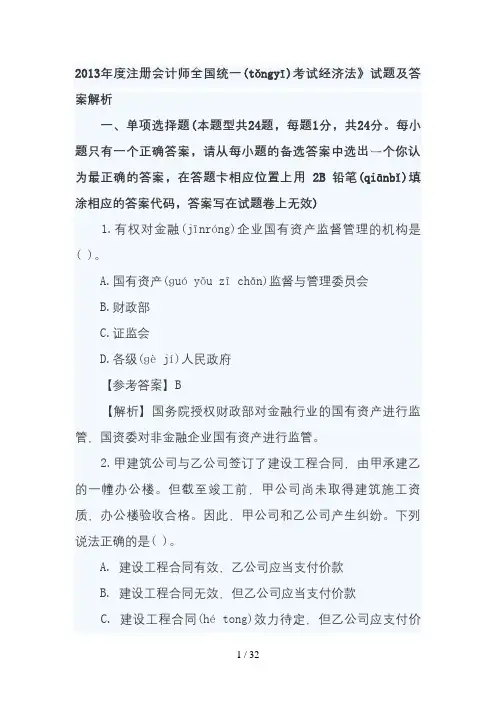 2013年度注册会计师全国统一(tǒngyī)考试经济法》试题及答案解析

一、单项选择题(本题型共24题，每题1分，共24分。每小题只有一个正确答案，请从每小题的备选答案中选出一个你认为最正确的答案，在答题卡相应位置上用 2B 铅笔(qiānbǐ)填涂相应的答案代码，答案写在试题卷上无效)

1.有权对金融(jīnróng)企业国有资产监督管理的机构是( )。

A.国有资产(guó yǒu zī chǎn)监督与管理委员会

B.财政部

C.证监会

D.各级(gè jí)人民政府

【参考答案】B

【解析】国务院授权财政部对金融行业的国有资产进行监管，国资委对非金融企业国有资产进行监管。

2.甲建筑公司与乙公司签订了建设工程合同，由甲承建乙的一幢办公楼。但截至竣工前，甲公司尚未取得建筑施工资质，办公楼验收合格。因此，甲公司和乙公司产生纠纷。下列说法正确的是( )。

A. 建设工程合同有效，乙公司应当支付价款

B. 建设工程合同无效，但乙公司应当支付价款

C. 建设工程合同(hé tong)效力待定，但乙公司应支付价

1 / 32